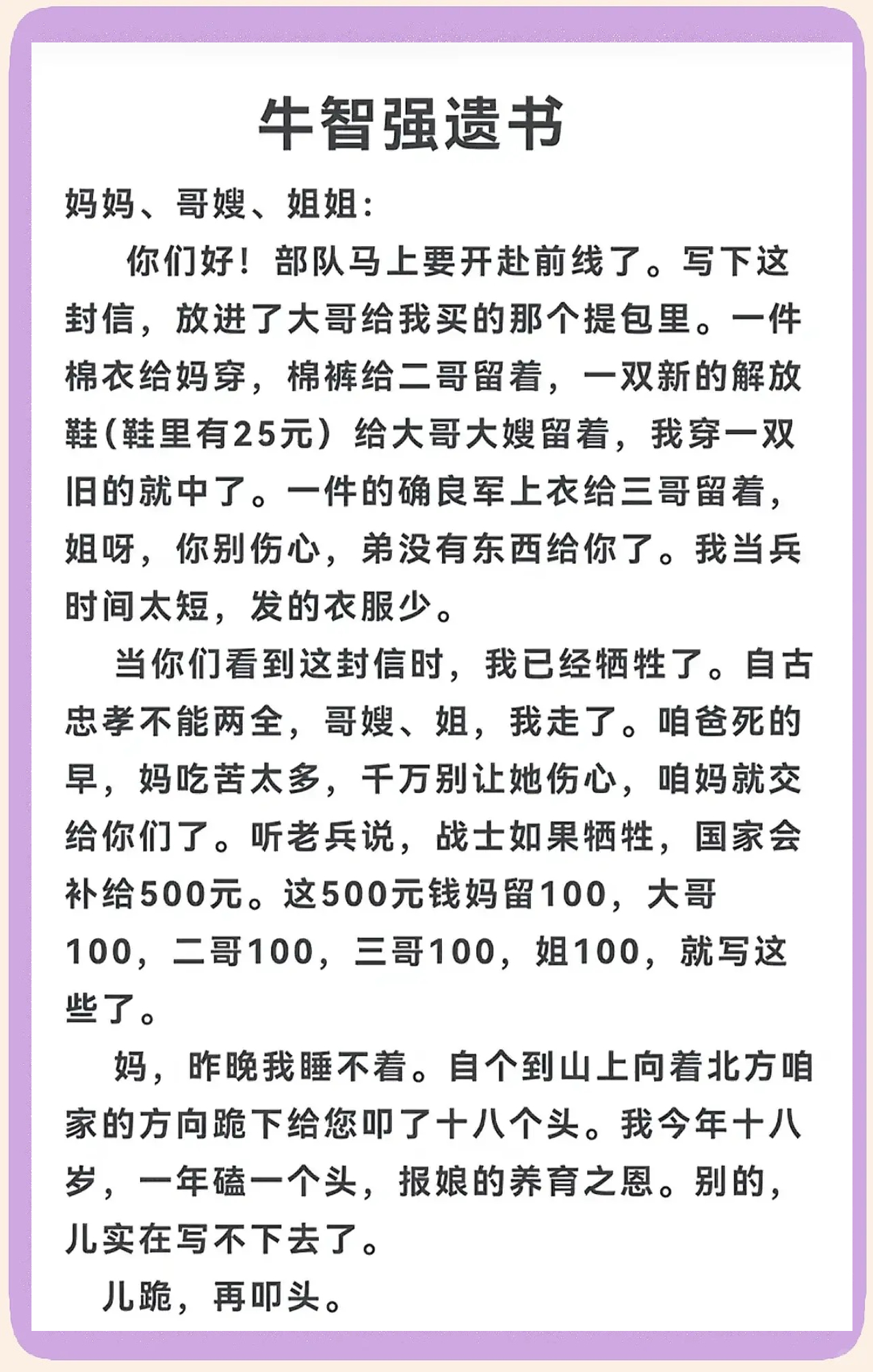 牛智强遗书

妈妈、哥嫂、姐姐：

你们好！部队马上要开赴前线了。写下这封信，放进了大哥给我买的那个提包里。一件棉衣给妈穿，棉裤给二哥留着，一双新的解放鞋（鞋里有25元）给大哥大嫂留着，我穿一双旧的就中了。一件的确良军上衣给三哥留着，姐呀，你别伤心，弟没有东西给你了。我当兵时间太短，发的衣服少。

当你们看到这封信时，我已经牺牲了。自古忠孝不能两全，哥嫂、姐，我走了。咱爸死的早，妈吃苦太多，千万别让她伤心，咱妈就交给你们了。听老兵说，战士如果牺牲，国家会补给500元。这500元钱妈留100，大哥100，二哥100，三哥100，姐100，就写这些了。

妈，昨晚我睡不着。自个到山上向着北方咱家的方向跪下给您叩了十八个头。我今年十八岁，一年磕一个头，报娘的养育之恩。别的，儿实在写不下去了。

儿跪，再叩头。